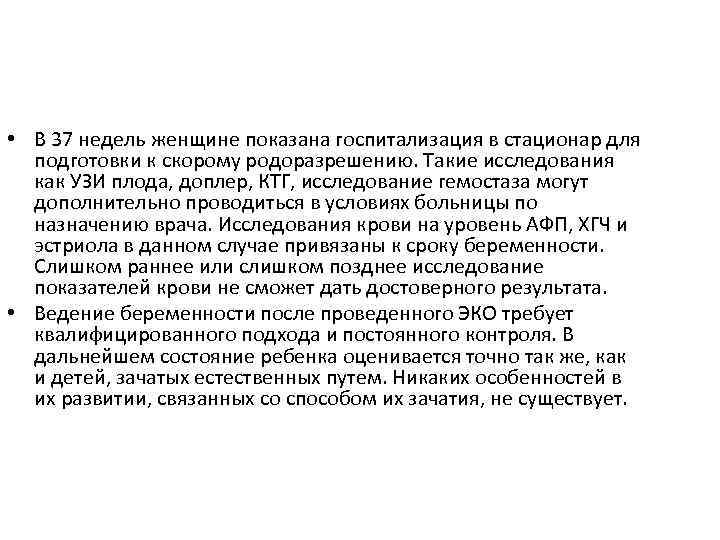 • В 37 недель женщине показана госпитализация в стационар для подготовки к скорому родоразрешению. Такие исследования как УЗИ плода, доплер, КТГ, исследование гемостаза могут дополнительно проводиться в условиях больницы по назначению врача. Исследования крови на уровень АФП, ХГЧ и эстриола в данном случае привязаны к сроку беременности. Слишком раннее или слишком позднее исследование показателей крови не сможет дать достоверного результата.
• Ведение беременности после проведенного ЭКО требует квалифицированного подхода и постоянного контроля. В дальнейшем состояние ребенка оценивается точно так же, как и детей, зачатых естественных путем. Никаких особенностей в их развитии, связанных со способом их зачатия, не существует.